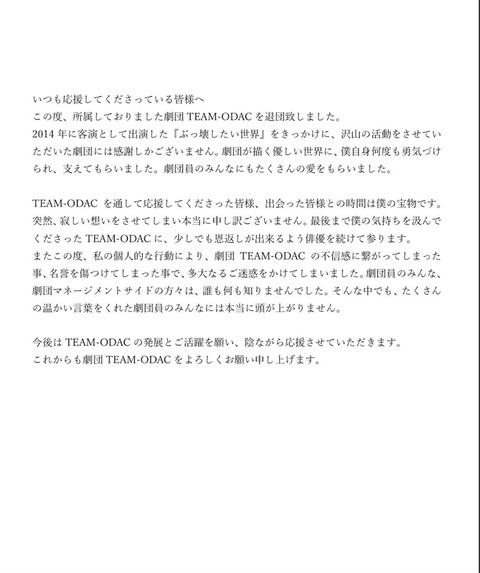 いつも応援してくださっている皆様へ
この度、所属しておりました劇団 TEAM-ODAC を退団致しました。
2014 年に客演として出演した『ぶっ壊したい世界』をきっかけに、沢山の活動をさせていただいた劇団には感謝しかございません。劇団が描く優しい世界に、僕自身何度も勇気づけられ、支えてもらいました。劇団員のみんなにもたくさんの愛をもらいました。

TEAM-ODAC を通して応援してくださった皆様、出会った皆様との時間は僕の宝物です。突然、寂しい想いをさせてしまい本当に申し訳ございません。最後まで僕の気持ちを汲んでくださった TEAM-ODAC に、少しでも恩返しが出来るよう俳優を続けて参ります。
またこの度、私の個人的な行動により、劇団 TEAM-ODAC の不信感に繋がってしまった事、名誉を傷つけてしまった事で、多大なるご迷惑をかけてしまいました。劇団員のみんな、劇団マネージメントサイドの方々は、誰も何も知りませんでした。そんな中でも、たくさんの温かい言葉をくれた劇団員のみんなには本当に頭が上がりません。

今後は TEAM-ODAC の発展とご活躍を願い、陰ながら応援させていただきます。
これからも劇団 TEAM-ODAC をよろしくお願い申し上げます。